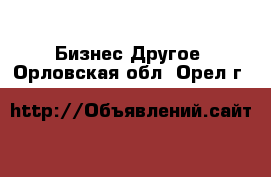 Бизнес Другое
Орловская обл Орел г

http://Объявлений.сайт